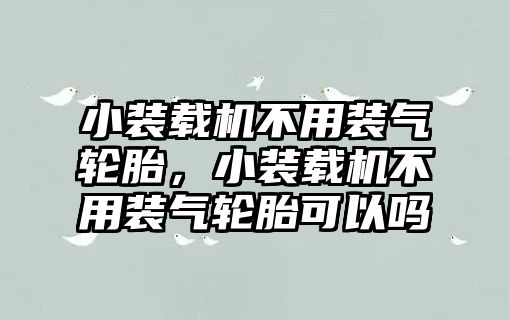 小装载机不用装气轮胎，小装载机不用装气轮胎可以吗